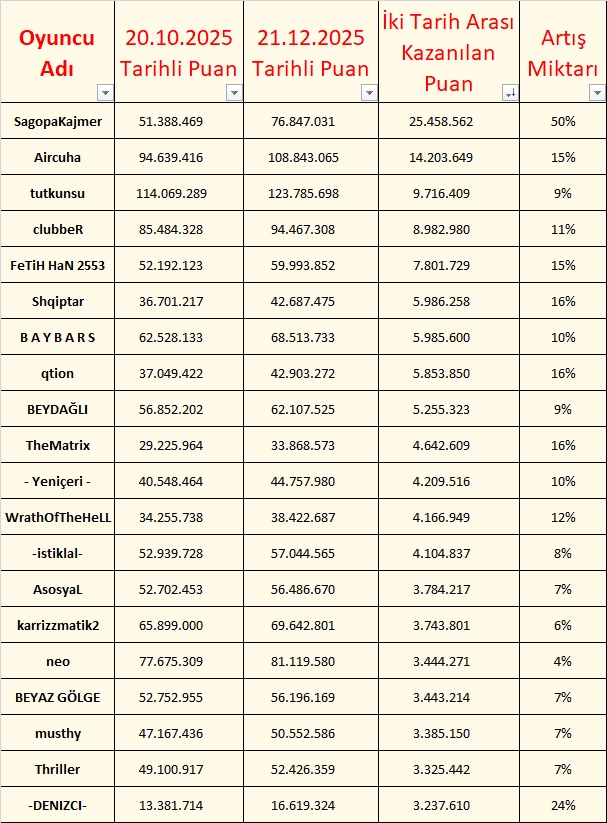 | Oyuncu Adı | 20.10.2025 Tarihli Puan | 21.12.2025 Tarihli Puan | İki Tarih Arası Kazanılan Puan | Artış Miktarı |
|---|---|---|---|---|
| SagopaKajmer | 51.388.469 | 76.847.031 | 25.458.562 | 50% |
| Aircuha | 94.639.416 | 108.843.065 | 14.203.649 | 15% |
| tutkunsu | 114.069.289 | 123.785.698 | 9.716.409 | 9% |
| clubbeR | 85.484.328 | 94.467.308 | 8.982.980 | 11% |
| FeTiH HaN 2553 | 52.192.123 | 59.993.852 | 7.801.729 | 15% |
| Shqiptar | 36.701.217 | 42.687.475 | 5.986.258 | 16% |
| B A Y B A R S | 62.528.133 | 68.513.733 | 5.985.600 | 10% |
| qtion | 37.049.422 | 42.903.272 | 5.853.850 | 16% |
| BEYDAĞLI | 56.852.202 | 62.107.525 | 5.255.323 | 9% |
| TheMatrix | 29.225.964 | 33.868.573 | 4.642.609 | 16% |
| - Yeniçeri - | 40.548.464 | 44.757.980 | 4.209.516 | 10% |
| WrathOfTheHeLL | 34.255.738 | 38.422.687 | 4.166.949 | 12% |
| -istiklal- | 52.939.728 | 57.044.565 | 4.104.837 | 8% |
| AsosyaL | 52.702.453 | 56.486.670 | 3.784.217 | 7% |
| karrizzmatik2 | 65.899.000 | 69.642.801 | 3.743.801 | 6% |
| neo | 77.675.309 | 81.119.580 | 3.444.271 | 4% |
| BEYAZ GÖLGE | 52.752.955 | 56.196.169 | 3.443.214 | 7% |
| musthy | 47.167.436 | 50.552.586 | 3.385.150 | 7% |
| Thriller | 49.100.917 | 52.426.359 | 3.325.442 | 7% |
| -DENIZCI- | 13.381.714 | 16.619.324 | 3.237.610 | 24% |